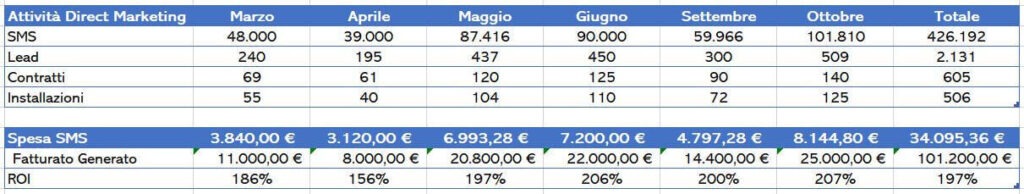 | Attività Direct Marketing | Marzo | Aprile | Maggio | Giugno | Settembre | Ottobre | Totale |
|---|---|---|---|---|---|---|---|
| SMS | 48.000 | 39.000 | 87.416 | 90.000 | 59.966 | 101.810 | 426.192 |
| Lead | 240 | 195 | 437 | 450 | 300 | 509 | 2.131 |
| Contratti | 69 | 61 | 120 | 125 | 90 | 140 | 605 |
| Installazioni | 55 | 40 | 104 | 110 | 72 | 125 | 506 |

| Spesa SMS | 3.840,00 € | 3.120,00 € | 6.993,28 € | 7.200,00 € | 4.797,28 € | 8.144,80 € | 34.095,36 € |
|---|---|---|---|---|---|---|---|
| Fatturato Generato | 11.000,00 € | 8.000,00 € | 20.800,00 € | 22.000,00 € | 14.400,00 € | 25.000,00 € | 101.200,00 € |
| ROI | 186% | 156% | 197% | 206% | 200% | 207% | 197% |